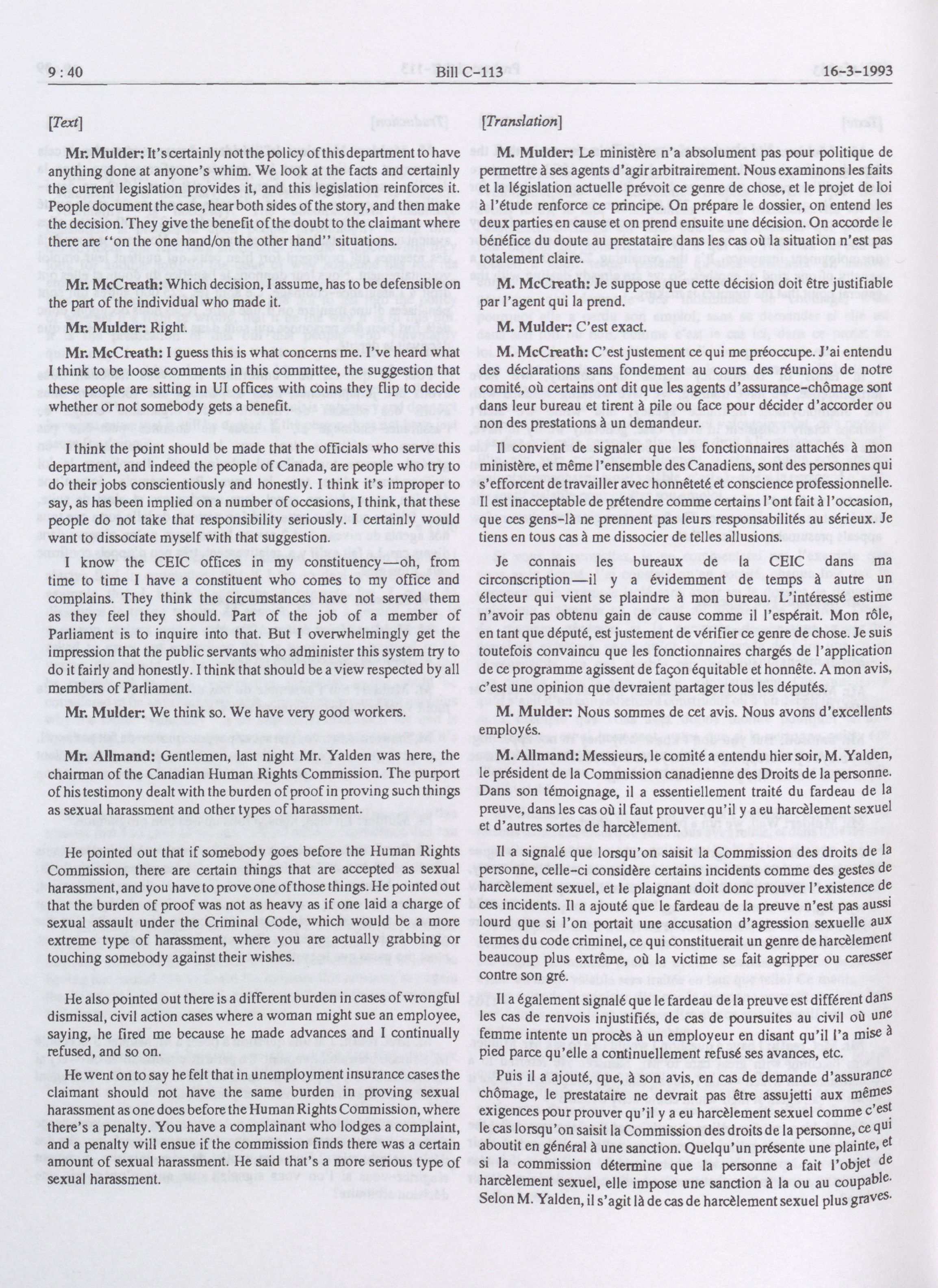 9 : 40 Bill C-113 16-3-1993

[Text]

Mr. Mulder: It's certainly not the policy of this department to have anything done at anyone's whim. We look at the facts and certainly the current legislation provides it, and this legislation reinforces it. People document the case, hear both sides of the story, and then make the decision. They give the benefit of the doubt to the claimant where there are "on the one hand/on the other hand" situations.

Mr. McCreath: Which decision, I assume, has to be defensible on the part of the individual who made it.

Mr. Mulder: Right.

Mr. McCreath: I guess this is what concerns me. I've heard what I think to be loose comments in this committee, the suggestion that these people are sitting in UI offices with coins they flip to decide whether or not somebody gets a benefit.

I think the point should be made that the officials who serve this department, and indeed the people of Canada, are people who try to do their jobs conscientiously and honestly. I think it's improper to say, as has been implied on a number of occasions, I think, that these people do not take that responsibility seriously. I certainly would want to dissociate myself with that suggestion.

I know the CEIC offices in my constituency—oh, from time to time I have a constituent who comes to my office and complains. They think the circumstances have not served them as they feel they should. Part of the job of a member of Parliament is to inquire into that. But I overwhelmingly get the impression that the public servants who administer this system try to do it fairly and honestly. I think that should be a view respected by all members of Parliament.

Mr. Mulder: We think so. We have very good workers.

Mr. Allmand: Gentlemen, last night Mr. Yalden was here, the chairman of the Canadian Human Rights Commission. The purport of his testimony dealt with the burden of proof in proving such things as sexual harassment and other types of harassment.

He pointed out that if somebody goes before the Human Rights Commission, there are certain things that are accepted as sexual harassment, and you have to prove one of those things. He pointed out that the burden of proof was not as heavy as if one laid a charge of sexual assault under the Criminal Code, which would be a more extreme type of harassment, where you are actually grabbing or touching somebody against their wishes.

He also pointed out there is a different burden in cases of wrongful dismissal, civil action cases where a woman might sue an employee, saying, he fired me because he made advances and I continually refused, and so on.

He went on to say he felt that in unemployment insurance cases the claimant should not have the same burden in proving sexual harassment as one does before the Human Rights Commission, where there's a penalty. You have a complainant who lodges a complaint, and a penalty will ensue if the commission finds there was a certain amount of sexual harassment. He said that's a more serious type of sexual harassment.

[Translation]

M. Mulder: Le ministère n'a absolument pas pour politique de permettre à ses agents d'agir arbitrairement. Nous examinons les faits et la législation actuelle prévoit ce genre de chose, et le projet de loi à l'étude renforce ce principe. On prépare le dossier, on entend les deux parties en cause et on prend ensuite une décision. On accorde le bénéfice du doute au prestataire dans les cas où la situation n'est pas totalement claire.

M. McCreath: Je suppose que cette décision doit être justifiable par l'agent qui la prend.

M. Mulder: C'est exact.

M. McCreath: C'est justement ce qui me préoccupe. J'ai entendu des déclarations sans fondement au cours des réunions de notre comité, où certains ont dit que les agents d'assurance-chômage sont dans leur bureau et tirent à pile ou face pour décider d'accorder ou non des prestations à un demandeur.

Il convient de signaler que les fonctionnaires attachés à mon ministère, et même l'ensemble des Canadiens, sont des personnes qui s'efforcent de travailler avec honnêteté et conscience professionnelle. Il est inacceptable de prétendre comme certains l'ont fait à l'occasion, que ces gens-là ne prennent pas leurs responsabilités au sérieux. Je tiens en tous cas à me dissocier de telles allusions.

Je connais les bureaux de la CEIC dans ma circonscription—il y a évidemment de temps à autre un électeur qui vient se plaindre à mon bureau. L'intéressé estime n'avoir pas obtenu gain de cause comme il l'espérait. Mon rôle, en tant que député, est justement de vérifier ce genre de chose. Je suis toutefois convaincu que les fonctionnaires chargés de l'application de ce programme agissent de façon équitable et honnête. A mon avis, c'est une opinion que devraient partager tous les députés.

M. Mulder: Nous sommes de cet avis. Nous avons d'excellents employés.

M. Allmand: Messieurs, le comité a entendu hier soir, M. Yalden, le président de la Commission canadienne des Droits de la personne. Dans son témoignage, il a essentiellement traité du fardeau de la preuve, dans les cas où il faut prouver qu'il y a eu harcèlement sexuel et d'autres sortes de harcèlement.

Il a signalé que lorsqu'on saisit la Commission des droits de la personne, celle-ci considère certains incidents comme des gestes de harcèlement sexuel, et le plaignant doit donc prouver l'existence de ces incidents. Il a ajouté que le fardeau de la preuve n'est pas aussi lourd que si l'on portait une accusation d'agression sexuelle aux termes du code criminel, ce qui constituerait un genre de harcèlement beaucoup plus extrême, où la victime se fait agripper ou caresser contre son gré.

Il a également signalé que le fardeau de la preuve est différent dans les cas de renvois injustifiés, de cas de poursuites au civil où une femme intente un procès à un employeur en disant qu'il l'a mise à pied parce qu'elle a continuellement refusé ses avances, etc.

Puis il a ajouté, que, à son avis, en cas de demande d'assurance chômage, le prestataire ne devrait pas être assujetti aux mêmes exigences pour prouver qu'il y a eu harcèlement sexuel comme c'est le cas lorsqu'on saisit la Commission des droits de la personne, ce qui aboutit en général à une sanction. Quelqu'un présente une plainte, et si la commission détermine que la personne a fait l'objet de harcèlement sexuel, elle impose une sanction à la ou au coupable. Selon M. Yalden, il s'agit là de cas de harcèlement sexuel plus graves.